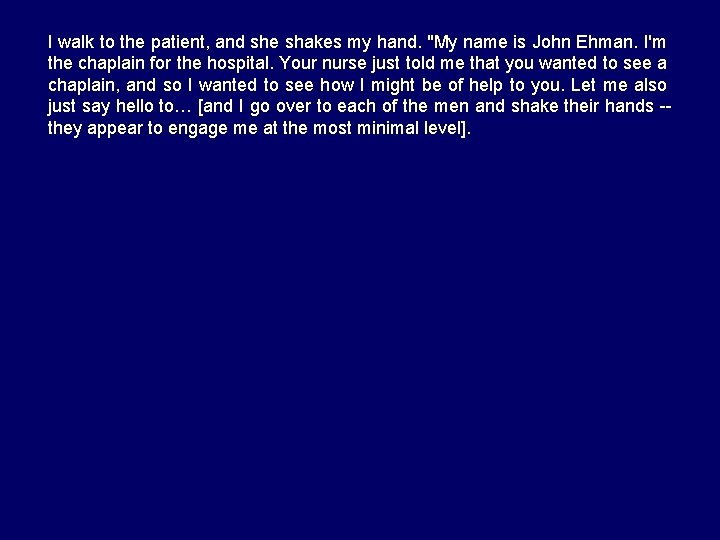 I walk to the patient, and she shakes my hand. "My name is John Ehman. I'm the chaplain for the hospital. Your nurse just told me that you wanted to see a chaplain, and so I wanted to see how I might be of help to you. Let me also just say hello to… [and I go over to each of the men and shake their hands -- they appear to engage me at the most minimal level].